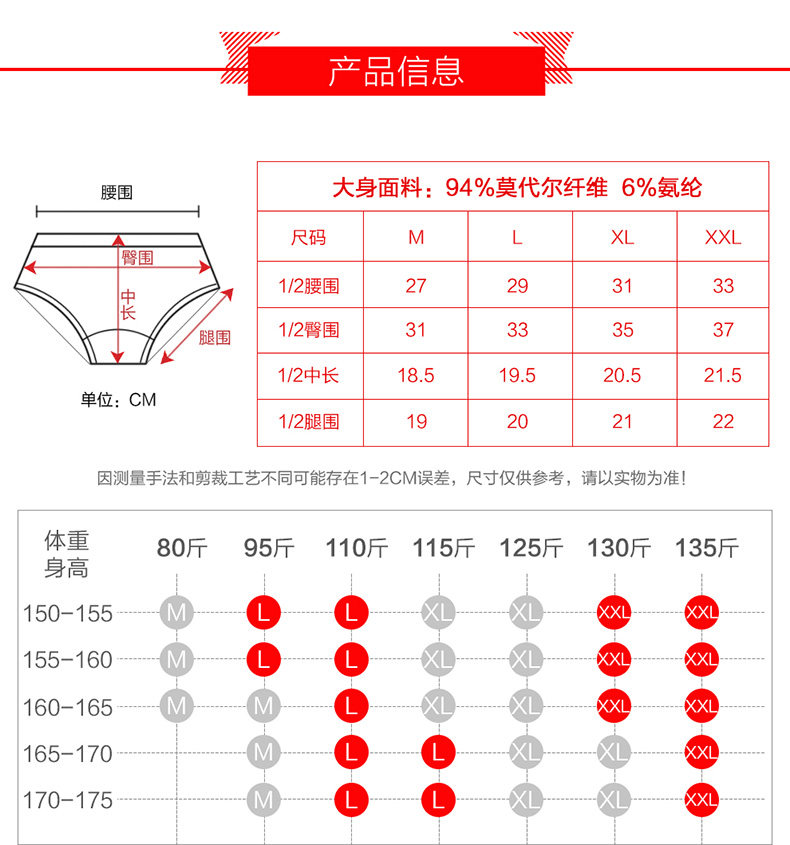 产品信息

腰围
臀围
中长
腿围
单位：CM

大身面料：94%莫代尔纤维 6%氨纶

| 尺码 | M | L | XL | XXL |
|---|---|---|---|---|
| 1/2腰围 | 27 | 29 | 31 | 33 |
| 1/2臀围 | 31 | 33 | 35 | 37 |
| 1/2中长 | 18.5 | 19.5 | 20.5 | 21.5 |
| 1/2腿围 | 19 | 20 | 21 | 22 |

因测量手法和剪裁工艺不同可能存在1-2CM误差，尺寸仅供参考，请以实物为准！

| 体重 身高 | 80斤 | 95斤 | 110斤 | 115斤 | 125斤 | 130斤 | 135斤 |
|---|---|---|---|---|---|---|---|
| 150-155 | M | L | L | XL | XL | XXL | XXL |
| 155-160 | M | L | L | XL | XL | XXL | XXL |
| 160-165 | M | M | L | XL | XL | XXL | XXL |
| 165-170 | | M | L | L | XL | XL | XXL |
| 170-175 | | M | L | L | XL | XL | XXL |